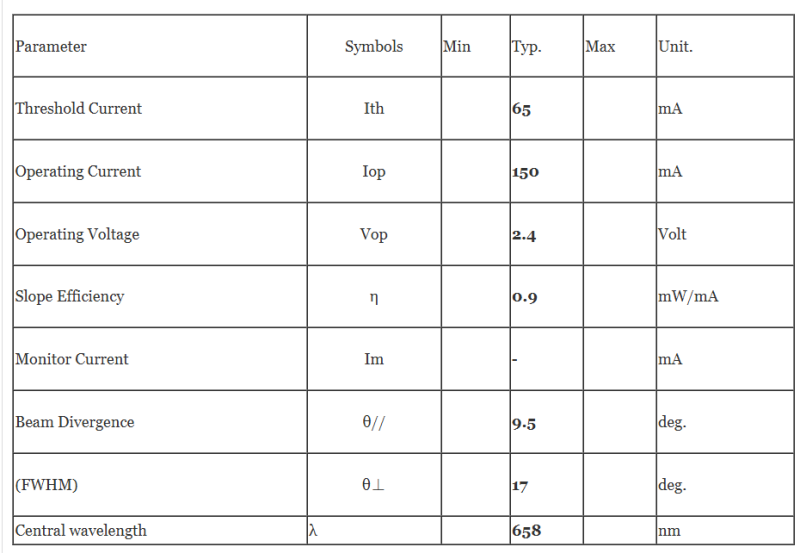 | Parameter | Symbols | Min | Typ. | Max | Unit. |
|---|---|---|---|---|---|
| Threshold Current | Ith | | 65 | | mA |
| Operating Current | Iop | | 150 | | mA |
| Operating Voltage | Vop | | 2.4 | | Volt |
| Slope Efficiency | η | | 0.9 | | mW/mA |
| Monitor Current | Im | | - | | mA |
| Beam Divergence | θ// | | 9.5 | | deg. |
| (FWHM) | θ⊥ | | 17 | | deg. |
| Central wavelength | λ | | 658 | | nm |